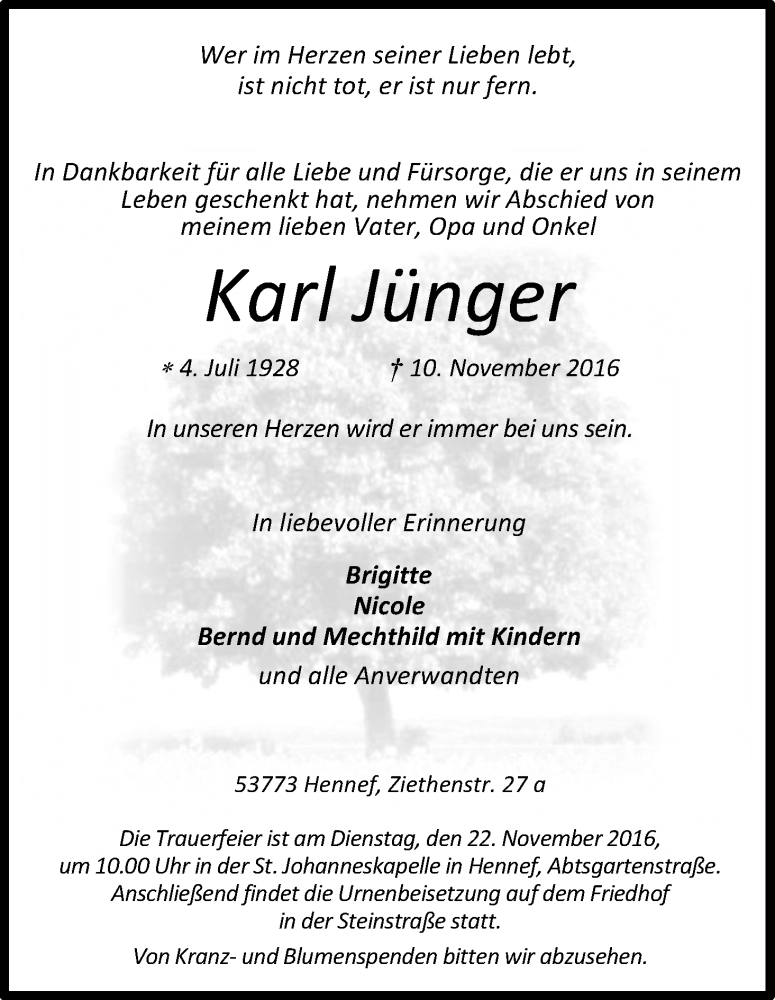 Wer im Herzen seiner Lieben lebt,
ist nicht tot, er ist nur fern.

In Dankbarkeit für alle Liebe und Fürsorge, die er uns in seinem Leben geschenkt hat, nehmen wir Abschied von meinem lieben Vater, Opa und Onkel

Karl Jünger

* 4. Juli 1928 † 10. November 2016

In unseren Herzen wird er immer bei uns sein.

In liebevoller Erinnerung

Brigitte
Nicole
Bernd und Mechthild mit Kindern
und alle Anverwandten

53773 Hennef, Ziethenstr. 27 a

Die Trauerfeier ist am Dienstag, den 22. November 2016, um 10.00 Uhr in der St. Johanneskapelle in Hennef, Abtsgartenstraße. Anschließend findet die Urnenbeisetzung auf dem Friedhof in der Steinstraße statt.

Von Kranz- und Blumenspenden bitten wir abzusehen.